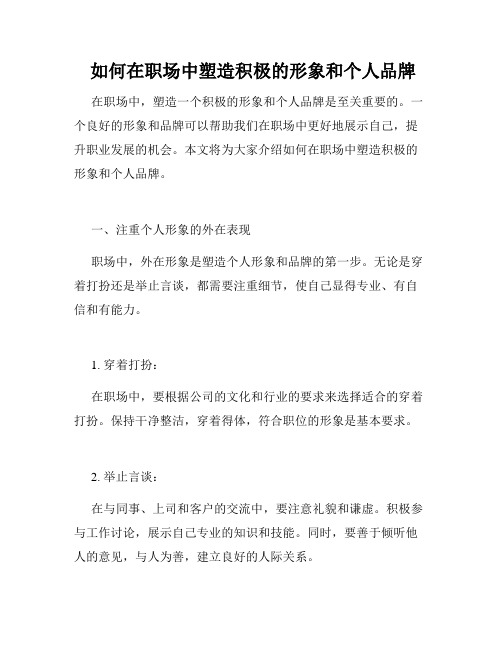 如何在职场中塑造积极的形象和个人品牌

在职场中，塑造一个积极的形象和个人品牌是至关重要的。一个良好的形象和品牌可以帮助我们在职场中更好地展示自己，提升职业发展的机会。本文将为大家介绍如何在职场中塑造积极的形象和个人品牌。

一、注重个人形象的外在表现

职场中，外在形象是塑造个人形象和品牌的第一步。无论是穿着打扮还是举止言谈，都需要注重细节，使自己显得专业、有自信和有能力。

1. 穿着打扮：

在职场中，要根据公司的文化和行业的要求来选择适合的穿着打扮。保持干净整洁，穿着得体，符合职位的形象是基本要求。

2. 举止言谈：

在与同事、上司和客户的交流中，要注意礼貌和谦虚。积极参与工作讨论，展示自己专业的知识和技能。同时，要善于倾听他人的意见，与人为善，建立良好的人际关系。